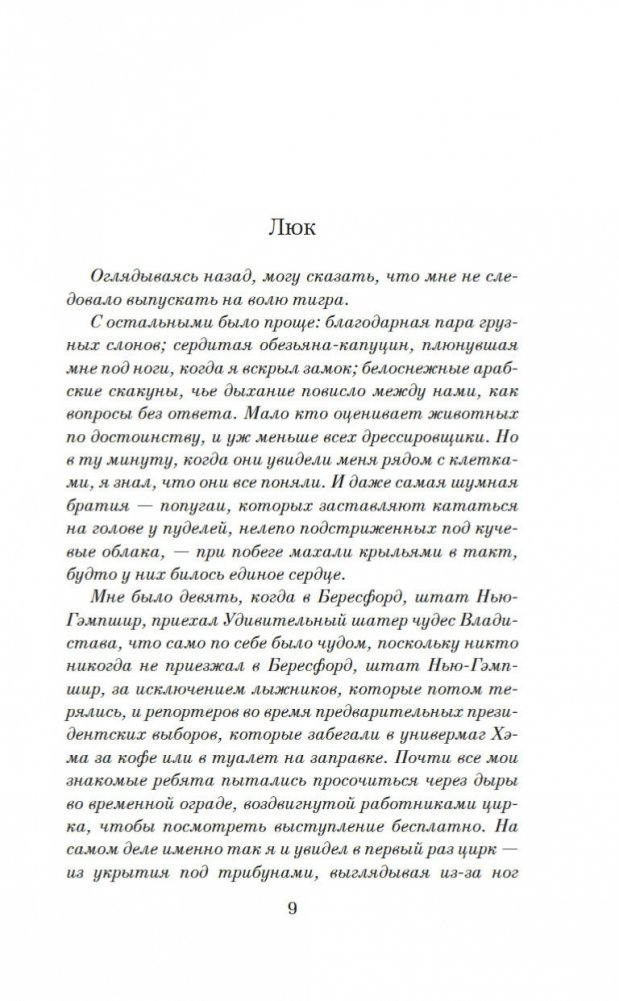 Люк

Оглядываясь назад, могу сказать, что мне не следовало выпускать на волю тигра.

С остальными было проще: благодарная пара грузных слонов; сердитая обезьяна-капуцин, плюнувшая мне под ноги, когда я вскрыл замок; белоснежные арабские скакуны, чье дыхание повисло между нами, как вопросы без ответа. Мало кто оценивает животных по достоинству, и уж меньше всех дрессировщики. Но в ту минуту, когда они увидели меня рядом с клетками, я знал, что они все поняли. И даже самая шумная братия — попугаи, которых заставляют кататься на голове у пуделей, нелепо подстриженных под кучевые облака, — при побеге махали крыльями в такт, будто у них билось единое сердце.

Мне было девять, когда в Бересфорд, штат Нью-Гэмпшир, приехал Удивительный шатер чудес Владистава, что само по себе было чудом, поскольку никто никогда не приезжал в Бересфорд, штат Нью-Гэмпшир, за исключением лыжников, которые потом терялись, и репортеров во время предварительных президентских выборов, которые забегали в универмаг Хэма за кофе или в туалет на заправке. Почти все мои знакомые ребята пытались просочиться через дыры во временной ограде, воздвигнутой работниками цирка, чтобы посмотреть выступление бесплатно. На самом деле именно так я и увидел в первый раз цирк — из укрытия под трибунами, выглядывая из-за ног

9